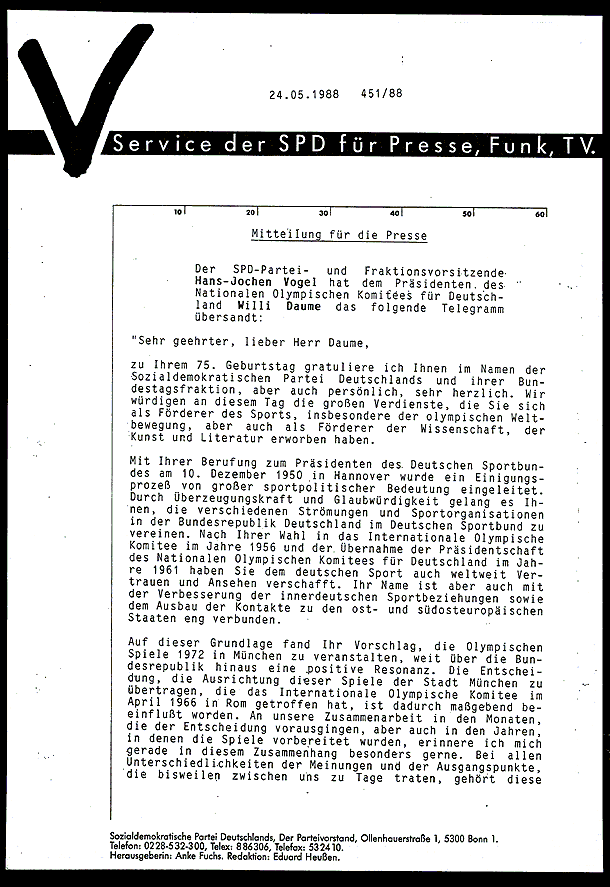 24.05.1988 451/88

Service der SPD für Presse, Funk, TV.

10 20 30 40 50 60

Mitteilung für die Presse

Der SPD-Partei- und Fraktionsvorsitzende Hans-Jochen Vogel hat dem Präsidenten des Nationalen Olympischen Komitees für Deutschland Willi Daume das folgende Telegramm übersandt:

"Sehr geehrter, lieber Herr Daume,

zu Ihrem 75. Geburtstag gratuliere ich Ihnen im Namen der Sozialdemokratischen Partei Deutschlands und ihrer Bundestagsfraktion, aber auch persönlich, sehr herzlich. Wir würdigen an diesem Tag die großen Verdienste, die Sie sich als Förderer des Sports, insbesondere der olympischen Weltbewegung, aber auch als Förderer der Wissenschaft, der Kunst und Literatur erworben haben.

Mit Ihrer Berufung zum Präsidenten des Deutschen Sportbundes am 10. Dezember 1950 in Hannover wurde ein Einigungsprozeß von großer sportpolitischer Bedeutung eingeleitet. Durch Überzeugungskraft und Glaubwürdigkeit gelang es Ihnen, die verschiedenen Strömungen und Sportorganisationen in der Bundesrepublik Deutschland im Deutschen Sportbund zu vereinen. Nach Ihrer Wahl in das Internationale Olympische Komitee im Jahre 1956 und der Übernahme der Präsidentschaft des Nationalen Olympischen Komitees für Deutschland im Jahre 1961 haben Sie dem deutschen Sport auch weltweit Vertrauen und Ansehen verschafft. Ihr Name ist aber auch mit der Verbesserung der innerdeutschen Sportbeziehungen sowie dem Ausbau der Kontakte zu den ost- und südosteuropäischen Staaten eng verbunden.

Auf dieser Grundlage fand Ihr Vorschlag, die Olympischen Spiele 1972 in München zu veranstalten, weit über die Bundesrepublik hinaus eine positive Resonanz. Die Entscheidung, die Ausrichtung dieser Spiele der Stadt München zu übertragen, die das Internationale Olympische Komitee im April 1966 in Rom getroffen hat, ist dadurch maßgebend beeinflußt worden. An unsere Zusammenarbeit in den Monaten, die der Entscheidung vorausgingen, aber auch in den Jahren, in denen die Spiele vorbereitet wurden, erinnere ich mich gerade in diesem Zusammenhang besonders gerne. Bei allen Unterschiedlichkeiten der Meinungen und der Ausgangspunkte, die bisweilen zwischen uns zu Tage traten, gehört diese

Sozialdemokratische Partei Deutschlands, Der Parteivorstand, Ollenhauerstraße 1, 5300 Bonn 1.
Telefon: 0228-532-300, Telex: 886306, Telefax: 532410.
Herausgeberin: Anke Fuchs. Redaktion: Eduard Heußen.